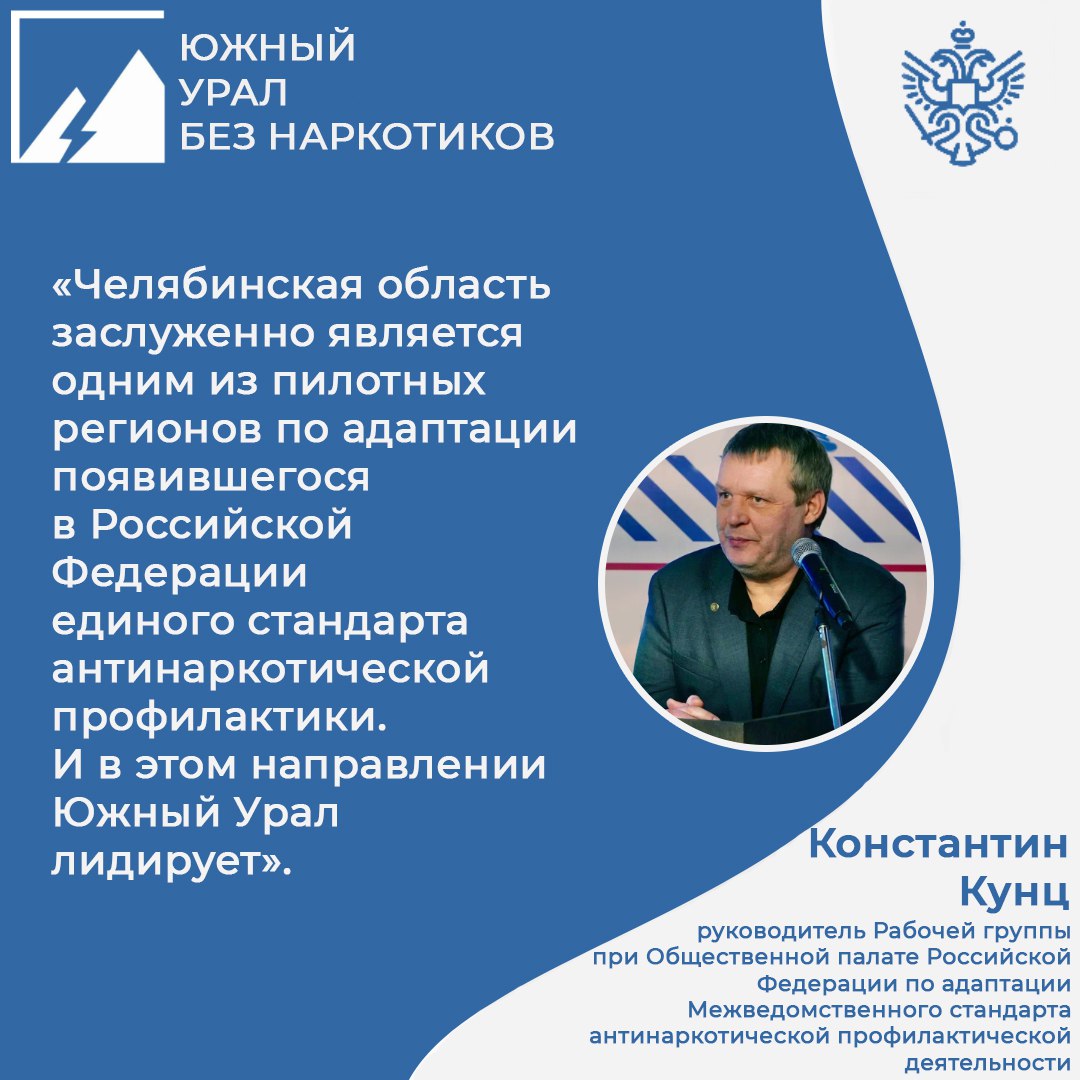 ЮЖНЫЙ
УРАЛ
БЕЗ НАРКОТИКОВ

«Челябинская область заслуженно является одним из пилотных регионов по адаптации появившегося в Российской Федерации единого стандарта антинаркотической профилактики.
И в этом направлении Южный Урал лидирует».

Константин
Кунц

руководитель Рабочей группы при Общественной палате Российской Федерации по адаптации Межведомственного стандарта антинаркотической профилактической деятельности